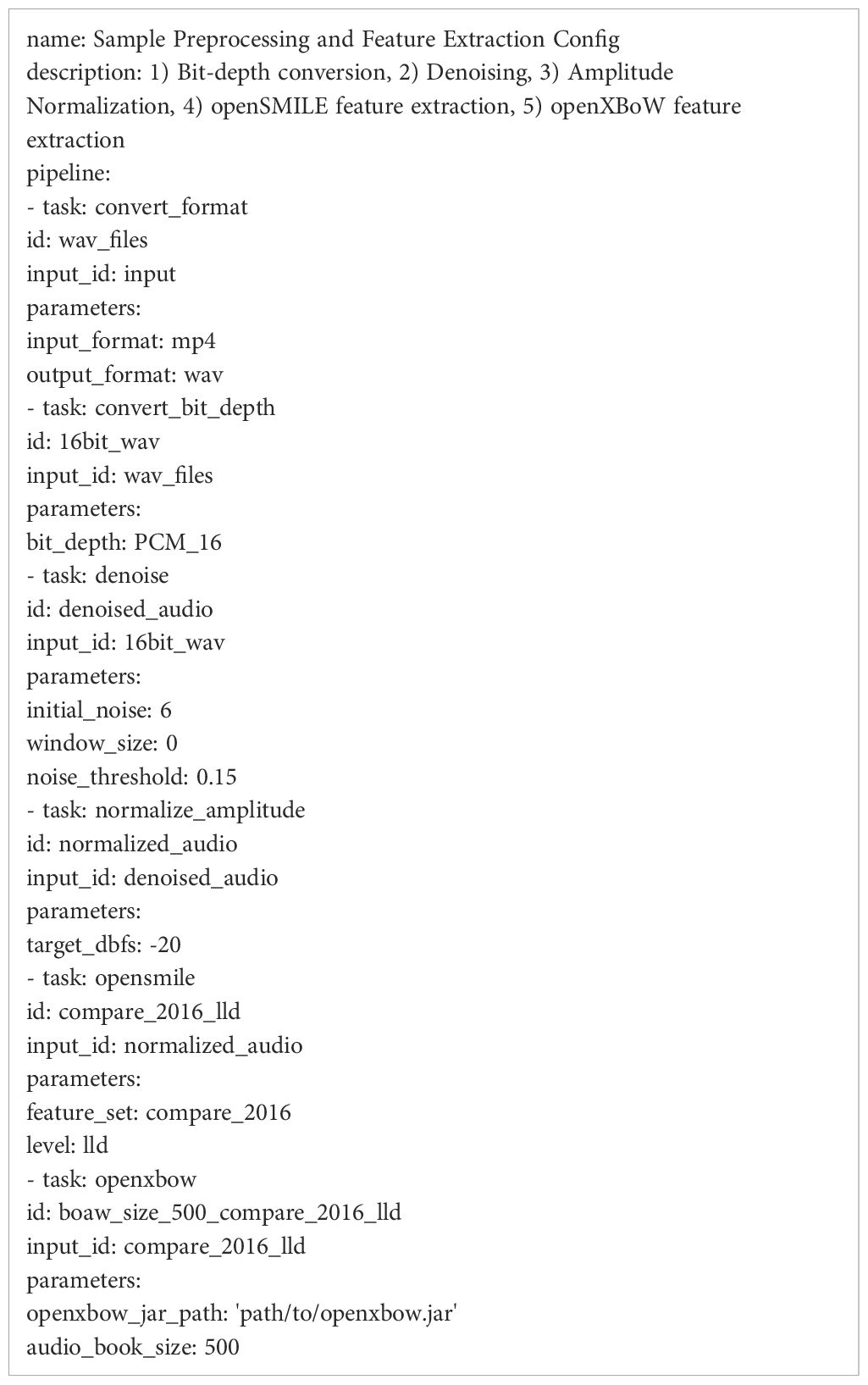 name: Sample Preprocessing and Feature Extraction Config
description: 1) Bit-depth conversion, 2) Denoising, 3) Amplitude Normalization, 4) openSMILE feature extraction, 5) openXBoW feature extraction
pipeline:
- task: convert_format
id: wav_files
input_id: input
parameters:
input_format: mp4
output_format: wav
- task: convert_bit_depth
id: 16bit_wav
input_id: wav_files
parameters:
bit_depth: PCM_16
- task: denoise
id: denoised_audio
input_id: 16bit_wav
parameters:
initial_noise: 6
window_size: 0
noise_threshold: 0.15
- task: normalize_amplitude
id: normalized_audio
input_id: denoised_audio
parameters:
target_dbfs: -20
- task: opensmile
id: compare_2016_lld
input_id: normalized_audio
parameters:
feature_set: compare_2016
level: lld
- task: openxbow
id: boaw_size_500_compare_2016_lld
input_id: compare_2016_lld
parameters:
openxbow_jar_path: 'path/to/openxbow.jar'
audio_book_size: 500